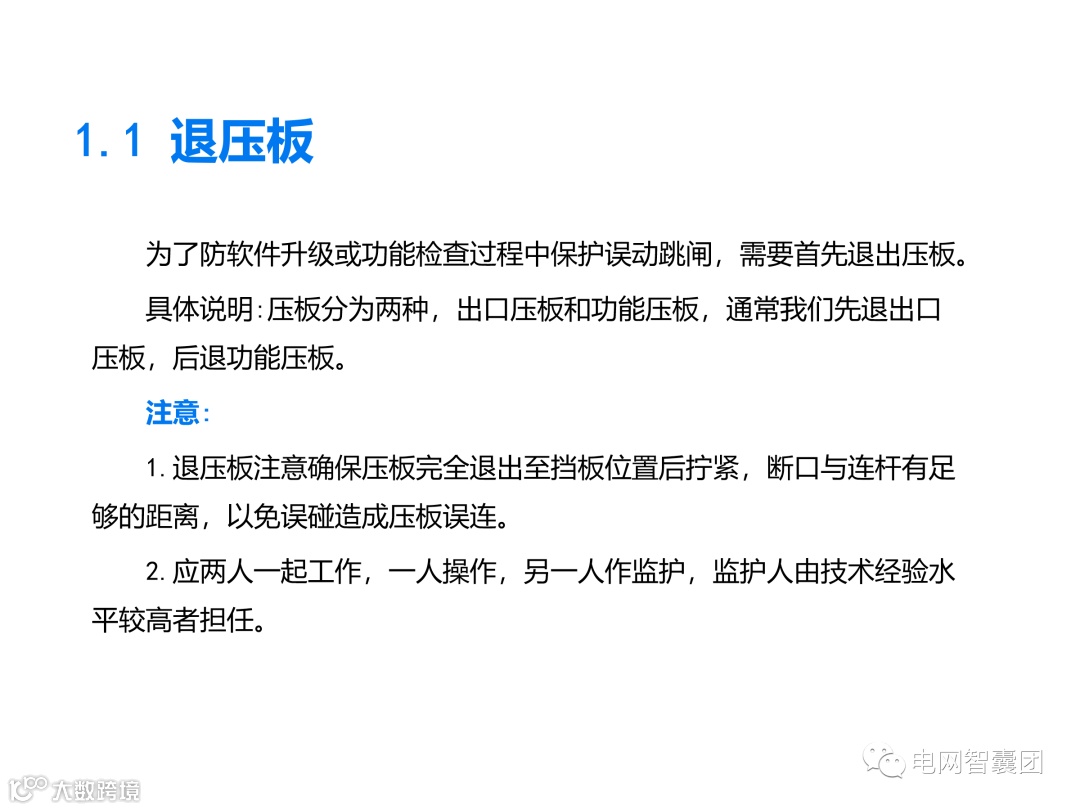 1.1 退压板

为了防软件升级或功能检查过程中保护误动跳闸，需要首先退出压板。

具体说明:压板分为两种，出口压板和功能压板，通常我们先退出口压板，后退功能压板。

注意:

1.退压板注意确保压板完全退出至挡板位置后拧紧，断口与连杆有足够的距离，以免误碰造成压板误连。

2.应两人一起工作，一人操作，另一人作监护，监护人由技术经验水平较高者担任。

电网智囊团

大数跨境